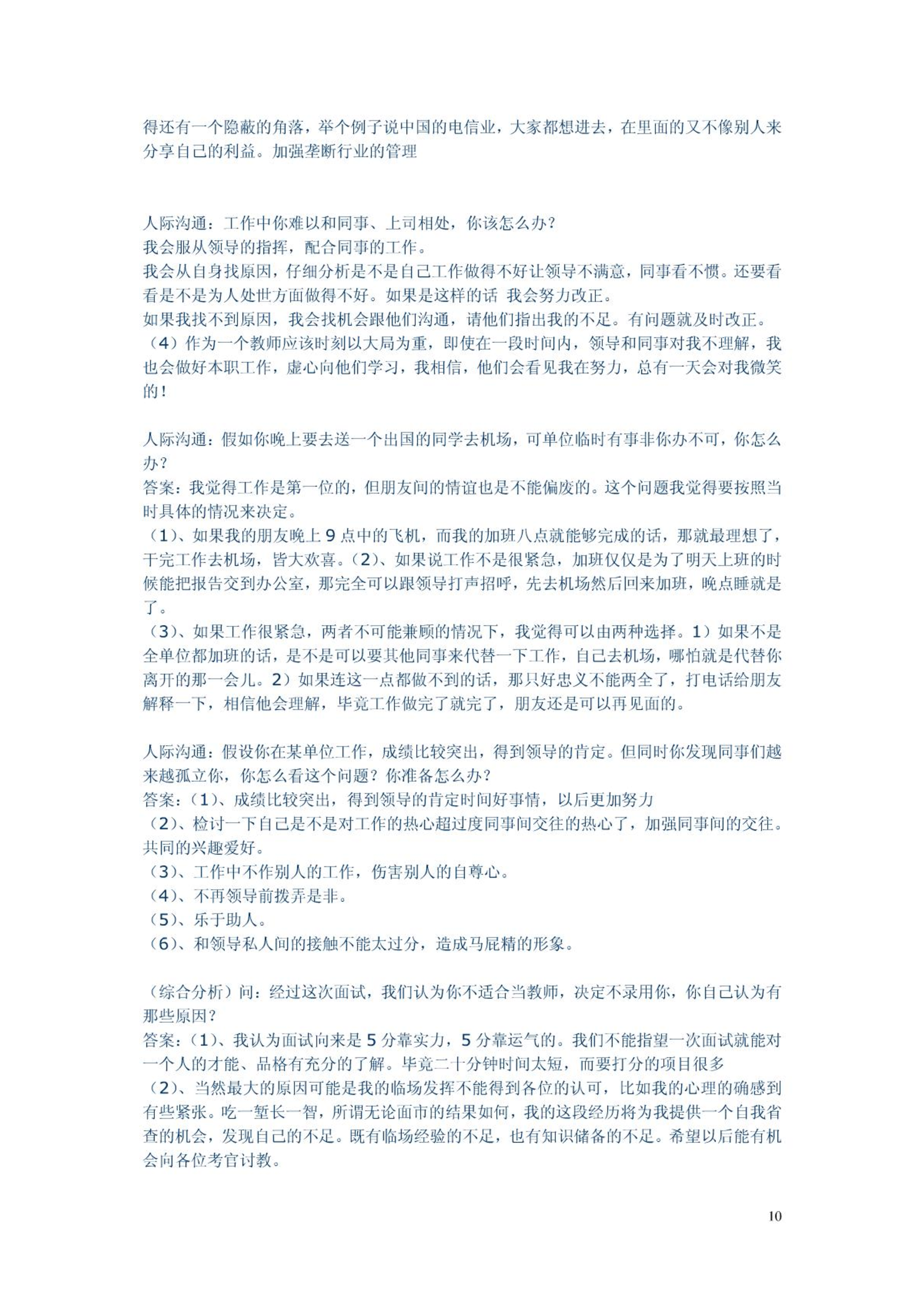 得还有一个隐蔽的角落，举个例子说中国的电信业，大家都想进去，在里面的又不像别人来分享自己的利益。加强垄断行业的管理

人际沟通：工作中你难以和同事、上司相处，你该怎么办？
我会服从领导的指挥，配合同事的工作。
我会从自身找原因，仔细分析是不是自己工作做得不好让领导不满意，同事看不惯。还要看看是不是为人处世方面做得不好。如果是这样的话 我会努力改正。
如果我找不到原因，我会找机会跟他们沟通，请他们指出我的不足。有问题就及时改正。
（4）作为一个教师应该时刻以大局为重，即使在一段时间内，领导和同事对我不理解，我也会做好本职工作，虚心向他们学习，我相信，他们会看见我在努力，总有一天会对我微笑的！

人际沟通：假如你晚上要去送一个出国的同学去机场，可单位临时有事非你办不可，你怎么办？
答案：我觉得工作是第一位的，但朋友间的情谊也是不能偏废的。这个问题我觉得要按照当时具体的情况来决定。
（1）、如果我的朋友晚上 9 点中的飞机，而我的加班八点就能够完成的话，那就最理想了，干完工作去机场，皆大欢喜。（2）、如果说工作不是很紧急，加班仅仅是为了明天上班的时候能把报告交到办公室，那完全可以跟领导打声招呼，先去机场然后回来加班，晚点睡就是了。
（3）、如果工作很紧急，两者不可能兼顾的情况下，我觉得可以由两种选择。1）如果不是全单位都加班的话，是不是可以要其他同事来代替一下工作，自己去机场，哪怕就是代替你离开的那一会儿。2）如果连这一点都做不到的话，那只好忠义不能两全了，打电话给朋友解释一下，相信他会理解，毕竟工作做完了就完了，朋友还是可以再见面的。

人际沟通：假设你在某单位工作，成绩比较突出，得到领导的肯定。但同时你发现同事们越来越孤立你，你怎么看这个问题？你准备怎么办？
答案：（1）、成绩比较突出，得到领导的肯定时间好事情，以后更加努力
（2）、检讨一下自己是不是对工作的热心超过度同事间交往的热心了，加强同事间的交往。共同的兴趣爱好。
（3）、工作中不作别人的工作，伤害别人的自尊心。
（4）、不再领导前拨弄是非。
（5）、乐于助人。
（6）、和领导私人间的接触不能太过分，造成马屁精的形象。

（综合分析）问：经过这次面试，我们认为你不适合当教师，决定不录用你，你自己认为有那些原因？
答案：（1）、我认为面试向来是 5 分靠实力，5 分靠运气的。我们不能指望一次面试就能对一个人的才能、品格有充分的了解。毕竟二十分钟时间太短，而要打分的项目很多
（2）、当然最大的原因可能是我的临场发挥不能得到各位的认可，比如我的心理的确感到有些紧张。吃一堑长一智，所谓无论面市的结果如何，我的这段经历将为我提供一个自我省查的机会，发现自己的不足。既有临场经验的不足，也有知识储备的不足。希望以后能有机会向各位考官讨教。

10